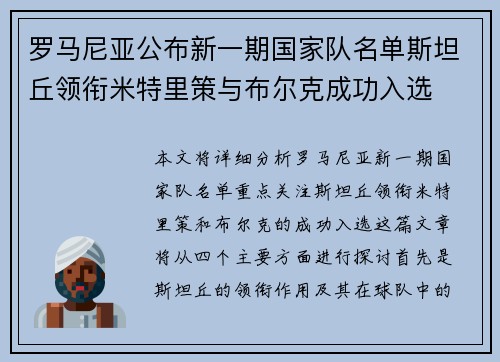 罗马尼亚公布新一期国家队名单斯坦丘领衔米特里策与布尔克成功入选

本文将详细分析罗马尼亚新一期国家队名单重点关注斯坦丘领衔米特里策和布尔克的成功入选这篇文章将从四个主要方面进行探讨首先是斯坦丘的领衔作用及其在球队中的